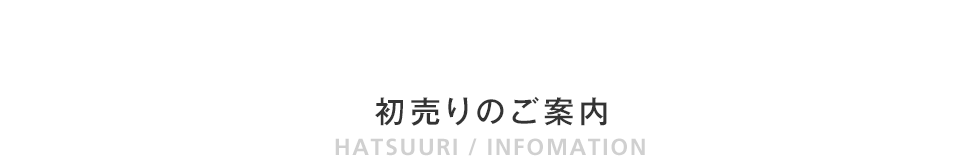 初売りのご案内

HATSUURI / INFOMATION